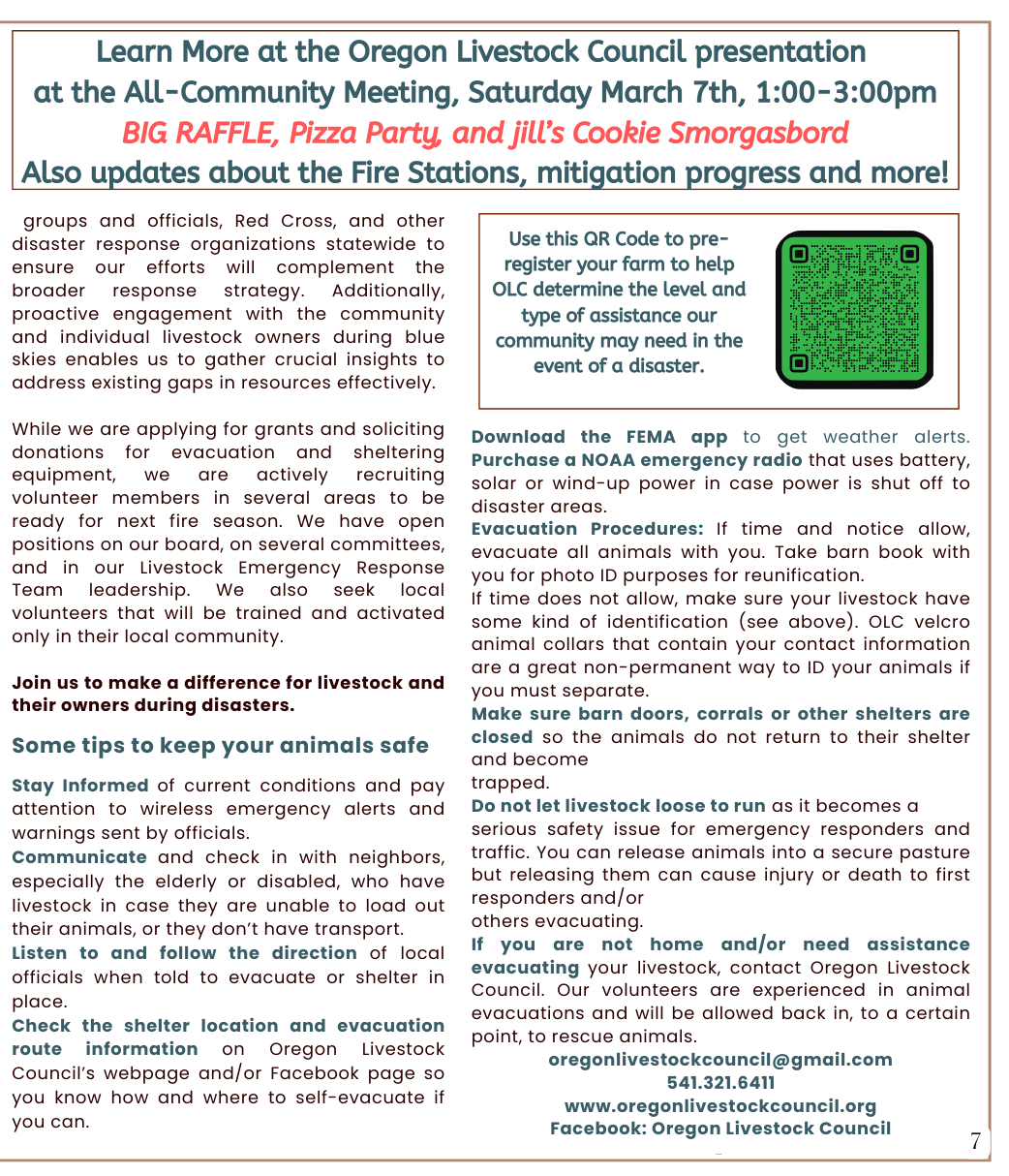 Learn More at the Oregon Livestock Council presentation at the All-Community Meeting, Saturday March 7th, 1:00-3:00pm
BIG RAFFLE, Pizza Party, and jill's Cookie Smorgasbord
Also updates about the Fire Stations, mitigation progress and more!

groups and officials, Red Cross, and other disaster response organizations statewide to ensure our efforts will complement the broader response strategy. Additionally, proactive engagement with the community and individual livestock owners during blue skies enables us to gather crucial insights to address existing gaps in resources effectively.

While we are applying for grants and soliciting donations for evacuation and sheltering equipment, we are actively recruiting volunteer members in several areas to be ready for next fire season. We have open positions on our board, on several committees, and in our Livestock Emergency Response Team leadership. We also seek local volunteers that will be trained and activated only in their local community.

Join us to make a difference for livestock and their owners during disasters.

Some tips to keep your animals safe

Stay Informed of current conditions and pay attention to wireless emergency alerts and warnings sent by officials.
Communicate and check in with neighbors, especially the elderly or disabled, who have livestock in case they are unable to load out their animals, or they don't have transport.
Listen to and follow the direction of local officials when told to evacuate or shelter in place.
Check the shelter location and evacuation route information on Oregon Livestock Council's webpage and/or Facebook page so you know how and where to self-evacuate if you can.

Use this QR Code to pre-register your farm to help OLC determine the level and type of assistance our community may need in the event of a disaster.

Download the FEMA app to get weather alerts. Purchase a NOAA emergency radio that uses battery, solar or wind-up power in case power is shut off to disaster areas.
Evacuation Procedures: If time and notice allow, evacuate all animals with you. Take barn book with you for photo ID purposes for reunification.
If time does not allow, make sure your livestock have some kind of identification (see above). OLC velcro animal collars that contain your contact information are a great non-permanent way to ID your animals if you must separate.
Make sure barn doors, corrals or other shelters are closed so the animals do not return to their shelter and become
trapped.
Do not let livestock loose to run as it becomes a serious safety issue for emergency responders and traffic. You can release animals into a secure pasture but releasing them can cause injury or death to first responders and/or
others evacuating.
If you are not home and/or need assistance evacuating your livestock, contact Oregon Livestock Council. Our volunteers are experienced in animal evacuations and will be allowed back in, to a certain point, to rescue animals.
oregonlivestockcouncil@gmail.com
541.321.6411
www.oregonlivestockcouncil.org
Facebook: Oregon Livestock Council

7